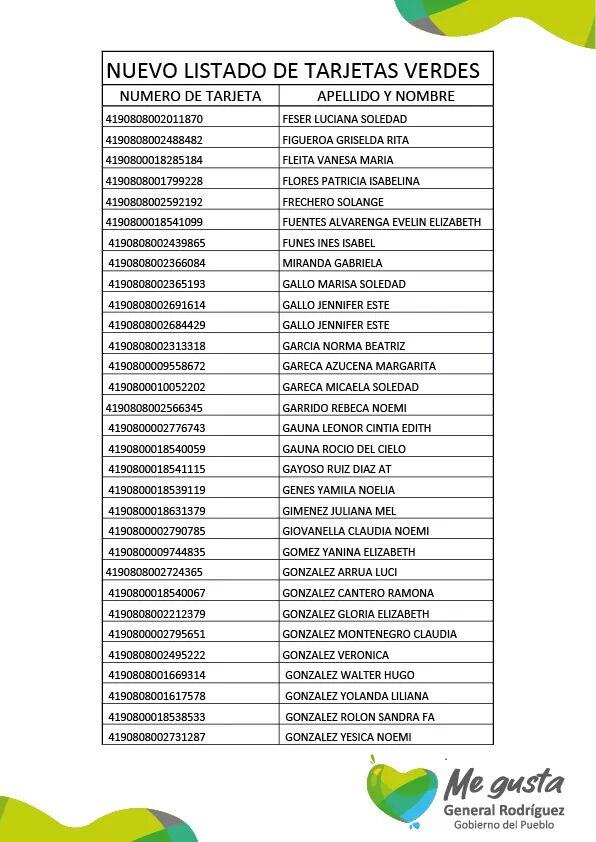 NUEVO LISTADO DE TARJETAS VERDES

| NUMERO DE TARJETA | APELLIDO Y NOMBRE |
|---|---|
| 4190808002011870 | FESER LUCIANA SOLEDAD |
| 4190808002488482 | FIGUEROA GRISELDA RITA |
| 4190800018285184 | FLEITA VANESA MARIA |
| 4190808001799228 | FLORES PATRICIA ISABELINA |
| 4190808002592192 | FRECHERO SOLANGE |
| 4190800018541099 | FUENTES ALVARENGA EVELIN ELIZABETH |
| 4190808002439865 | FUNES INES ISABEL |
| 4190808002366084 | MIRANDA GABRIELA |
| 4190808002365193 | GALLO MARISA SOLEDAD |
| 4190808002691614 | GALLO JENNIFER ESTE |
| 4190808002684429 | GALLO JENNIFER ESTE |
| 4190808002313318 | GARCIA NORMA BEATRIZ |
| 4190800009558672 | GARECA AZUCENA MARGARITA |
| 4190800010052202 | GARECA MICAELA SOLEDAD |
| 4190808002566345 | GARRIDO REBECA NOEMI |
| 4190800002776743 | GAUNA LEONOR CINTIA EDITH |
| 4190800018540059 | GAUNA ROCIO DEL CIELO |
| 4190800018541115 | GAYOSO RUIZ DIAZ AT |
| 4190800018539119 | GENES YAMILA NOELIA |
| 4190800018631379 | GIMENEZ JULIANA MEL |
| 4190800002790785 | GIOVANELLA CLAUDIA NOEMI |
| 4190800009744835 | GOMEZ YANINA ELIZABETH |
| 4190808002724365 | GONZALEZ ARRUA LUCI |
| 4190800018540067 | GONZALEZ CANTERO RAMONA |
| 4190808002212379 | GONZALEZ GLORIA ELIZABETH |
| 4190800002795651 | GONZALEZ MONTENEGRO CLAUDIA |
| 4190808002495222 | GONZALEZ VERONICA |
| 4190808001669314 | GONZALEZ WALTER HUGO |
| 4190808001617578 | GONZALEZ YOLANDA LILIANA |
| 4190800018538533 | GONZALEZ ROLON SANDRA FA |
| 4190808002731287 | GONZALEZ YESICA NOEMI |

Me gusta
General Rodríguez
Gobierno del Pueblo